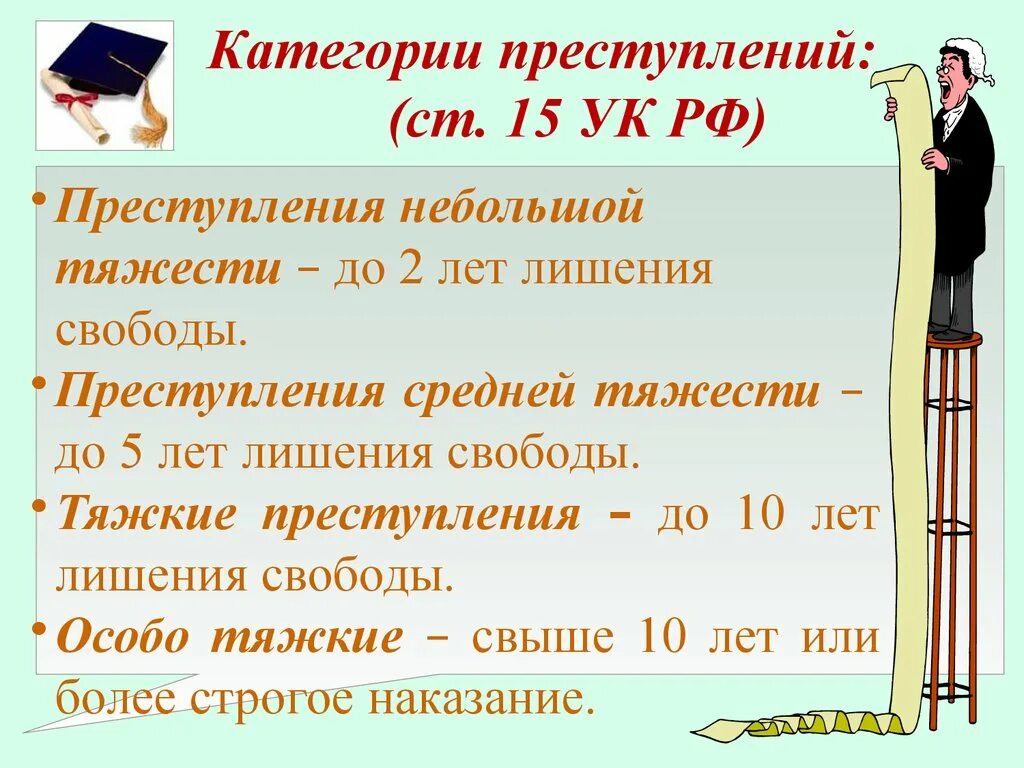 Категории преступлений:
(ст. 15 УК РФ)

• Преступления небольшой тяжести – до 2 лет лишения свободы.

• Преступления средней тяжести – до 5 лет лишения свободы.

• Тяжкие преступления – до 10 лет лишения свободы.

• Особо тяжкие – свыше 10 лет или более строгое наказание.